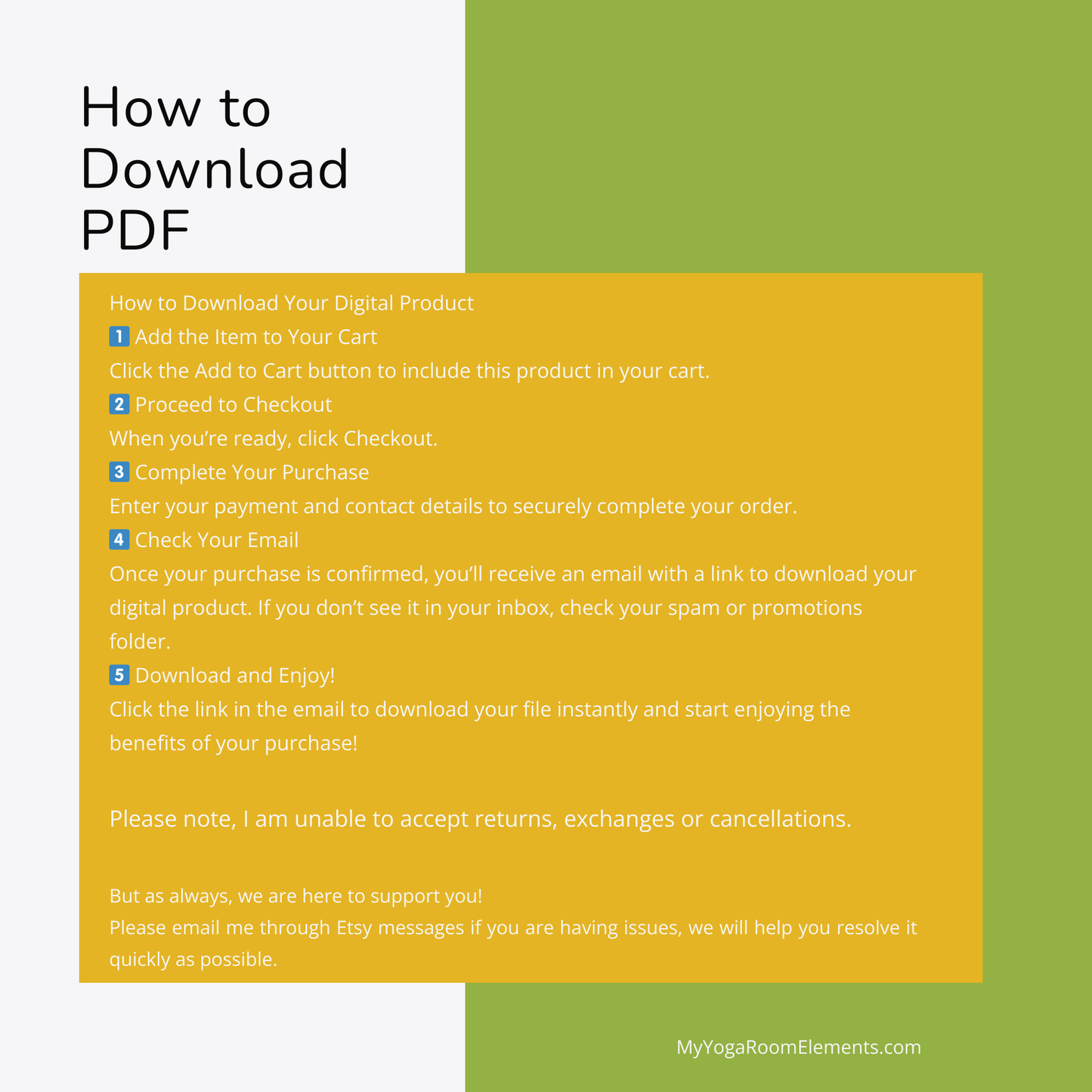 How to Download PDF

How to Download Your Digital Product
1 Add the Item to Your Cart
Click the Add to Cart button to include this product in your cart.
2 Proceed to Checkout
When you're ready, click Checkout.
3 Complete Your Purchase
Enter your payment and contact details to securely complete your order.
4 Check Your Email
Once your purchase is confirmed, you'll receive an email with a link to download your digital product. If you don't see it in your inbox, check your spam or promotions folder.
5 Download and Enjoy!
Click the link in the email to download your file instantly and start enjoying the benefits of your purchase!

Please note, I am unable to accept returns, exchanges or cancellations.

But as always, we are here to support you!
Please email me through Etsy messages if you are having issues, we will help you resolve it quickly as possible.

MyYogaRoomElements.com